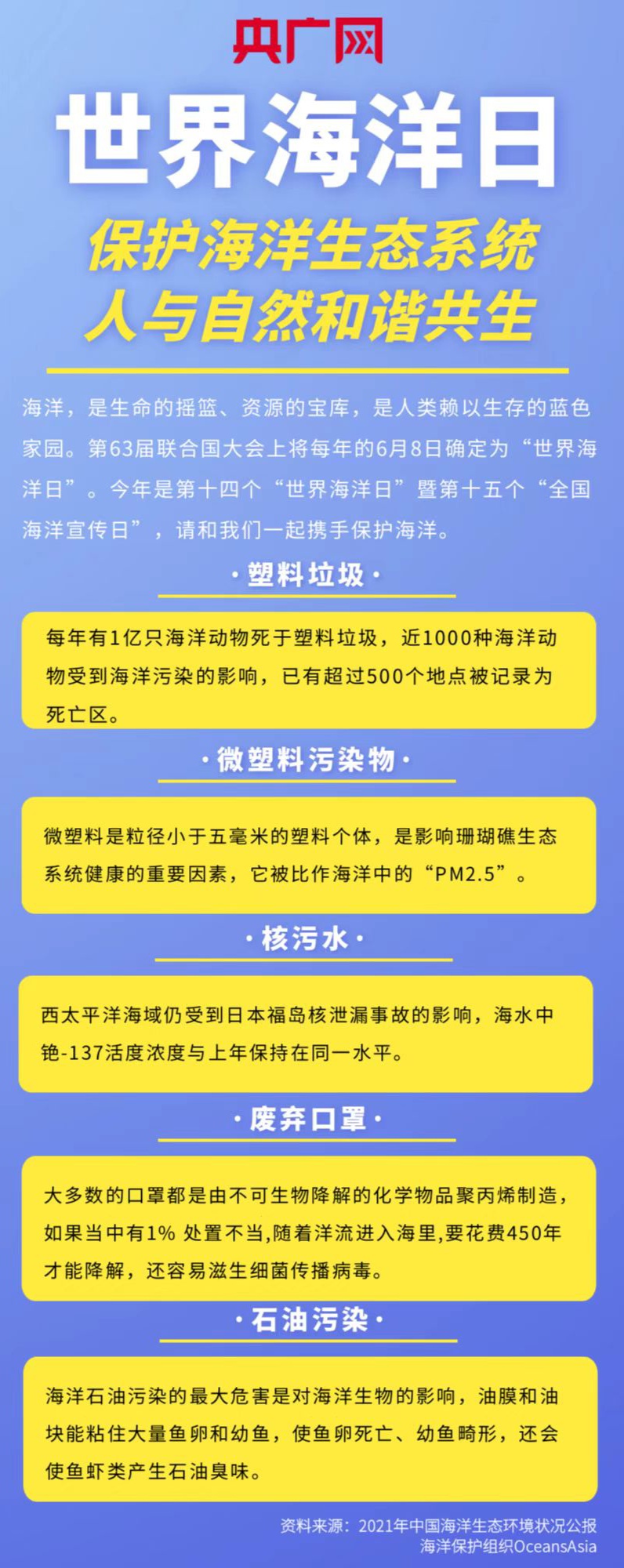 央广网

世界海洋日

保护海洋生态系统
人与自然和谐共生

海洋，是生命的摇篮、资源的宝库，是人类赖以生存的蓝色家园。第63届联合国大会上将每年的6月8日确定为“世界海洋日”。今年是第十四个“世界海洋日”暨第十五个“全国海洋宣传日”，请和我们一起携手保护海洋。

·塑料垃圾·

每年有1亿只海洋动物死于塑料垃圾，近1000种海洋动物受到海洋污染的影响，已有超过500个地点被记录为死亡区。

·微塑料污染物·

微塑料是粒径小于五毫米的塑料个体，是影响珊瑚礁生态系统健康的重要因素，它被比作海洋中的“PM2.5”。

·核污水·

西太平洋海域仍受到日本福岛核泄漏事故的影响，海水中铯-137活度浓度与上年保持在同一水平。

·废弃口罩·

大多数的口罩都是由不可生物降解的化学物品聚丙烯制造，如果当中有1% 处置不当,随着洋流进入海里,要花费450年才能降解，还容易滋生细菌传播病毒。

·石油污染·

海洋石油污染的最大危害是对海洋生物的影响，油膜和油块能粘住大量鱼卵和幼鱼，使鱼卵死亡、幼鱼畸形，还会使鱼虾类产生石油臭味。

资料来源：2021年中国海洋生态环境状况公报
海洋保护组织OceansAsia